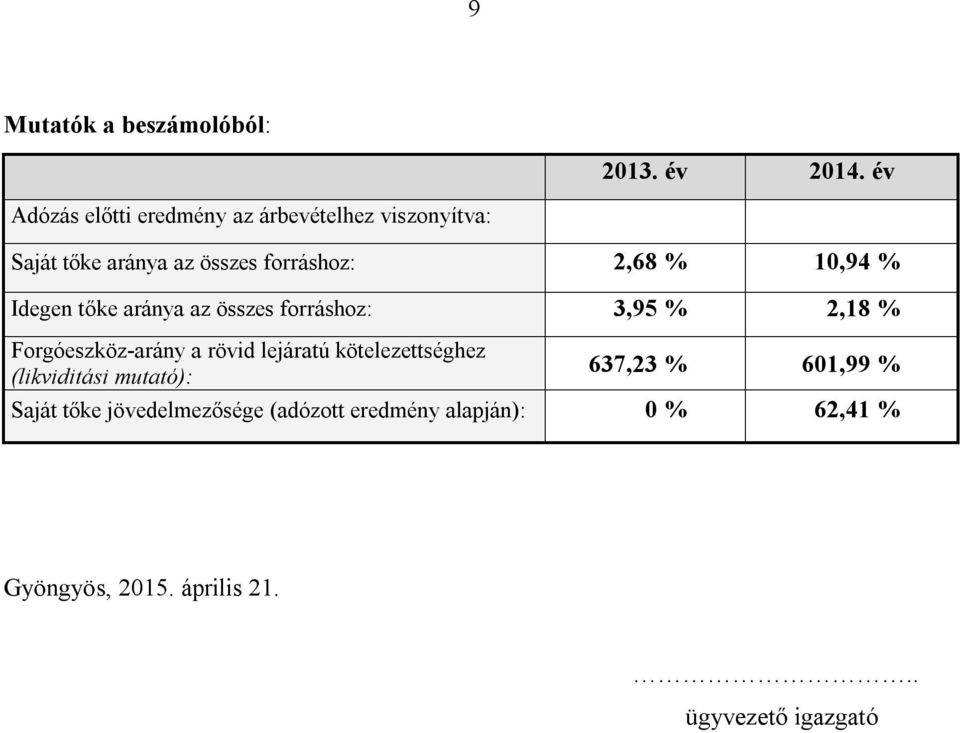 9

Mutatók a beszámolóból:

| | 2013. év | 2014. év |
|---|---|---|
| Adózás előtti eredmény az árbevételhez viszonyítva: | | |
| Saját tőke aránya az összes forráshoz: | 2,68 % | 10,94 % |
| Idegen tőke aránya az összes forráshoz: | 3,95 % | 2,18 % |
| Forgóeszköz-arány a rövid lejáratú kötelezettséghez (likviditási mutató): | 637,23 % | 601,99 % |
| Saját tőke jövedelmezősége (adózott eredmény alapján): | 0 % | 62,41 % |

Gyöngyös, 2015. április 21.

…………………………..
ügyvezető igazgató